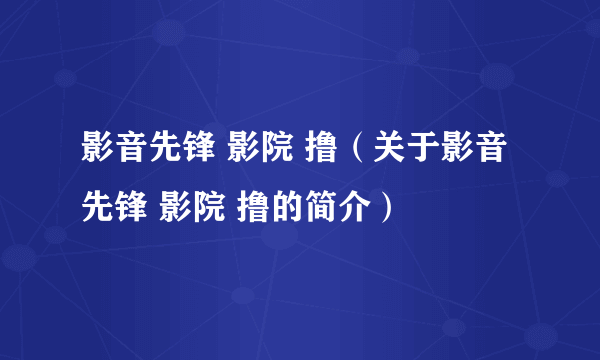 影音先锋 影院 撸（关于影音先锋 影院 撸的简介）